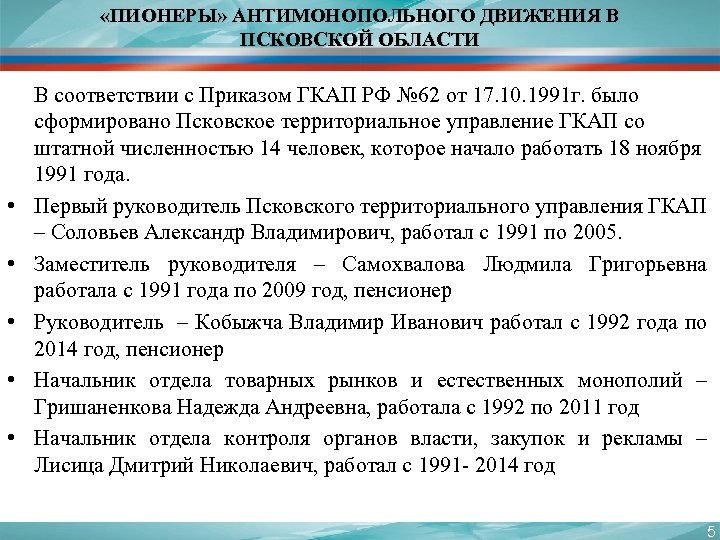 «ПИОНЕРЫ» АНТИМОНОПОЛЬНОГО ДВИЖЕНИЯ В ПСКОВСКОЙ ОБЛАСТИ

В соответствии с Приказом ГКАП РФ №62 от 17.10.1991г. было сформировано Псковское территориальное управление ГКАП со штатной численностью 14 человек, которое начало работать 18 ноября 1991 года.

• Первый руководитель Псковского территориального управления ГКАП – Соловьев Александр Владимирович, работал с 1991 по 2005.

• Заместитель руководителя – Самохвалова Людмила Григорьевна работала с 1991 года по 2009 год, пенсионер

• Руководитель – Кобыжча Владимир Иванович работал с 1992 года по 2014 год, пенсионер

• Начальник отдела товарных рынков и естественных монополий – Гришаненкова Надежда Андреевна, работала с 1992 по 2011 год

• Начальник отдела контроля органов власти, закупок и рекламы – Лисица Дмитрий Николаевич, работал с 1991- 2014 год

5